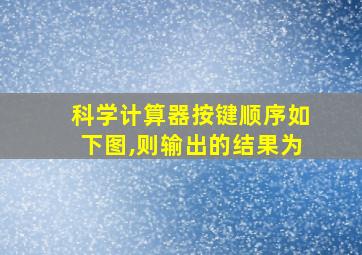 科学计算器按键顺序如下图,则输出的结果为